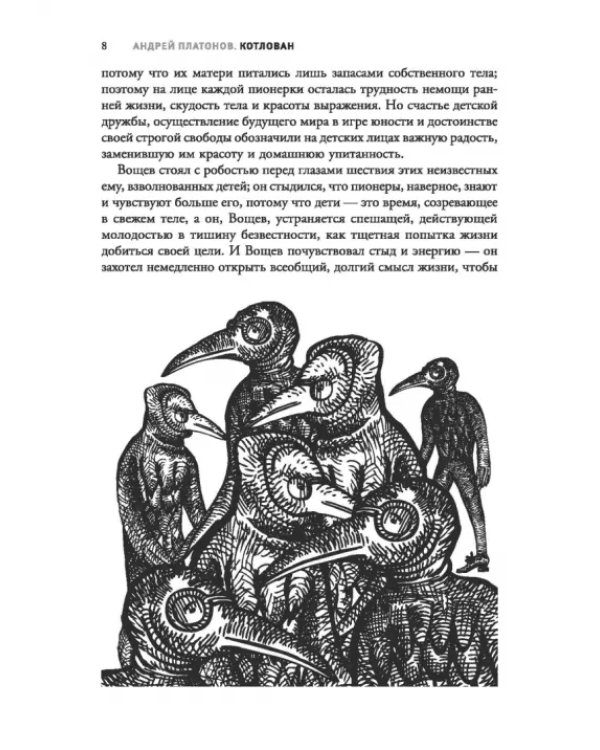 8 АНДРЕЙ ПЛАТОНОВ. КОТЛОВАН

потому что их матери питались лишь запасами собственного тела; поэтому на лице каждой пионерки осталась трудность немощи ранней жизни, скудость тела и красоты выражения. Но счастье детской дружбы, осуществление будущего мира в игре юности и достоинстве своей строгой свободы обозначили на детских лицах важную радость, заменившую им красоту и домашнюю упитанность.

Вощев стоял с робостью перед глазами шествия этих неизвестных ему, взволнованных детей; он стыдился, что пионеры, наверное, знают и чувствуют больше его, потому что дети — это время, созревающее в свежем теле, а он, Вощев, устраняется спешащей, действующей молодостью в тишину безвестности, как тщетная попытка жизни добиться своей цели. И Вощев почувствовал стыд и энергию — он захотел немедленно открыть всеобщий, долгий смысл жизни, чтобы